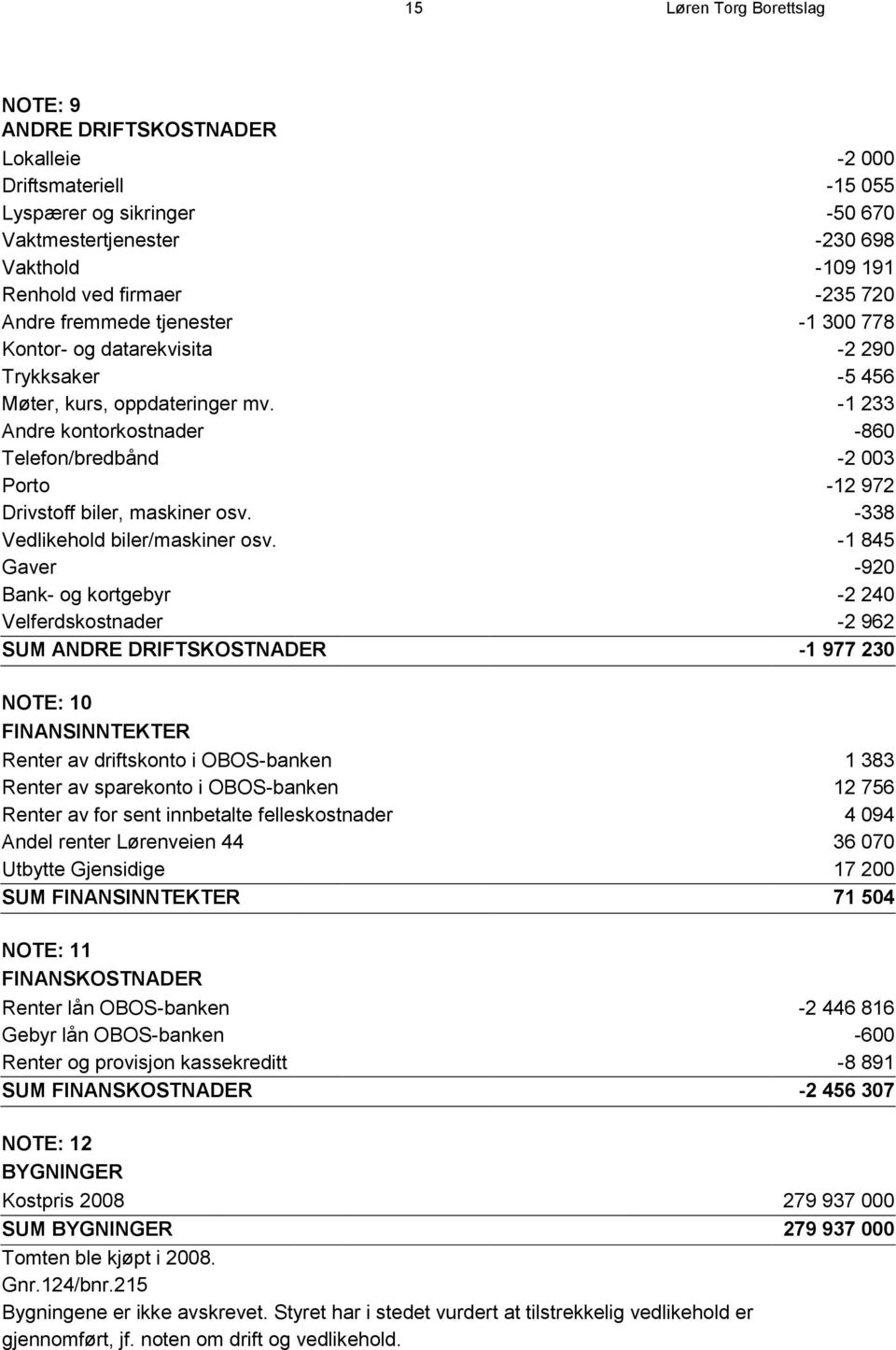 15 Løren Torg Borettslag

NOTE: 9
ANDRE DRIFTSKOSTNADER

| | |
|---|---|
| Lokalleie | -2 000 |
| Driftsmateriell | -15 055 |
| Lyspærer og sikringer | -50 670 |
| Vaktmestertjenester | -230 698 |
| Vakthold | -109 191 |
| Renhold ved firmaer | -235 720 |
| Andre fremmede tjenester | -1 300 778 |
| Kontor- og datarekvisita | -2 290 |
| Trykksaker | -5 456 |
| Møter, kurs, oppdateringer mv. | -1 233 |
| Andre kontorkostnader | -860 |
| Telefon/bredbånd | -2 003 |
| Porto | -12 972 |
| Drivstoff biler, maskiner osv. | -338 |
| Vedlikehold biler/maskiner osv. | -1 845 |
| Gaver | -920 |
| Bank- og kortgebyr | -2 240 |
| Velferdskostnader | -2 962 |
| SUM ANDRE DRIFTSKOSTNADER | -1 977 230 |

NOTE: 10
FINANSINNTEKTER

| | |
|---|---|
| Renter av driftskonto i OBOS-banken | 1 383 |
| Renter av sparekonto i OBOS-banken | 12 756 |
| Renter av for sent innbetalte felleskostnader | 4 094 |
| Andel renter Lørenveien 44 | 36 070 |
| Utbytte Gjensidige | 17 200 |
| SUM FINANSINNTEKTER | 71 504 |

NOTE: 11
FINANSKOSTNADER

| | |
|---|---|
| Renter lån OBOS-banken | -2 446 816 |
| Gebyr lån OBOS-banken | -600 |
| Renter og provisjon kassekreditt | -8 891 |
| SUM FINANSKOSTNADER | -2 456 307 |

NOTE: 12
BYGNINGER

| | |
|---|---|
| Kostpris 2008 | 279 937 000 |
| SUM BYGNINGER | 279 937 000 |

Tomten ble kjøpt i 2008.
Gnr.124/bnr.215
Bygningene er ikke avskrevet. Styret har i stedet vurdert at tilstrekkelig vedlikehold er gjennomført, jf. noten om drift og vedlikehold.